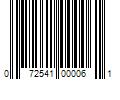 0 72541 00006 1